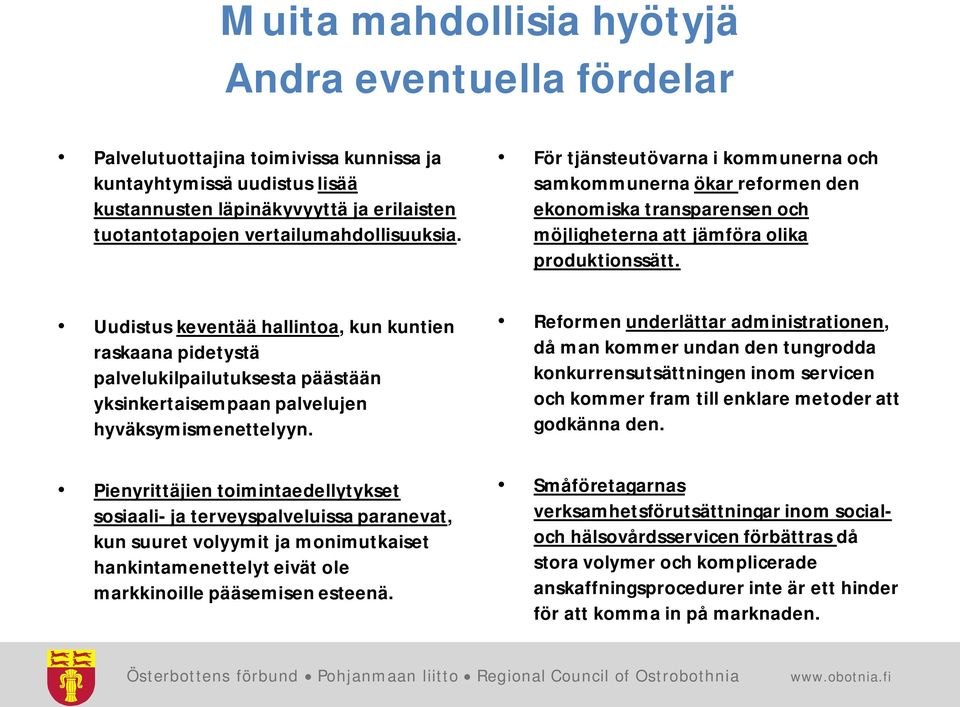 Muita mahdollisia hyötyjä
Andra eventuella fördelar

• Palvelutuottajina toimivissa kunnissa ja kuntayhtymissä uudistus lisää kustannusten läpinäkyvyyttä ja erilaisten tuotantotapojen vertailumahdollisuuksia.

• Uudistus keventää hallintoa, kun kuntien raskaana pidetystä palvelukilpailutuksesta päästään yksinkertaisempaan palvelujen hyväksymismenettelyyn.

• Pienyrittäjien toimintaedellytykset sosiaali- ja terveyspalveluissa paranevat, kun suuret volyymit ja monimutkaiset hankintamenettelyt eivät ole markkinoille pääsemisen esteenä.

• För tjänsteutövarna i kommunerna och samkommunerna ökar reformen den ekonomiska transparensen och möjligheterna att jämföra olika produktionssätt.

• Reformen underlättar administrationen, då man kommer undan den tungrodda konkurrensutsättningen inom servicen och kommer fram till enklare metoder att godkänna den.

• Småföretagarnas verksamhetsförutsättningar inom social- och hälsovårdsservicen förbättras då stora volymer och komplicerade anskaffningsprocedurer inte är ett hinder för att komma in på marknaden.

Österbottens förbund • Pohjanmaan liitto • Regional Council of Ostrobothnia www.obotnia.fi